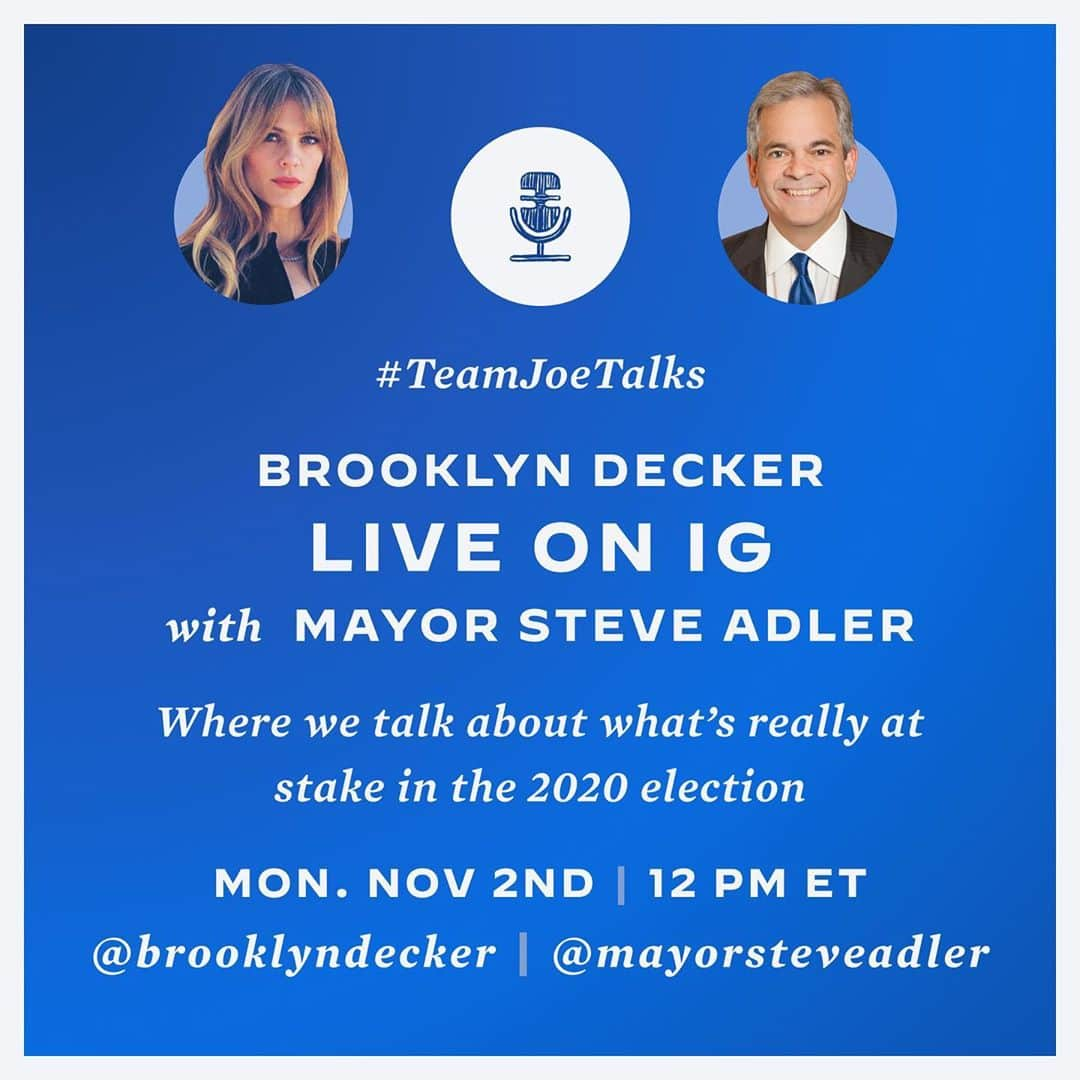 #TeamJoeTalks

BROOKLYN DECKER
LIVE ON IG
with MAYOR STEVE ADLER

Where we talk about what's really at stake in the 2020 election

MON. NOV 2ND | 12 PM ET
@brooklyndecker | @mayorsteveadler